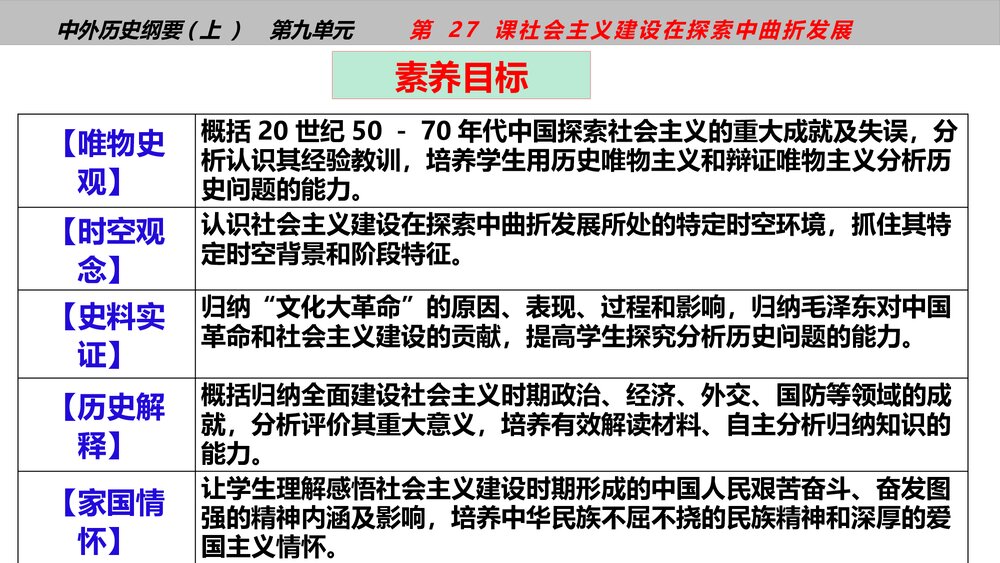 中外历史纲要（上） 第九单元 第 27 课社会主义建设在探索中曲折发展

素养目标

| 【唯物史观】 | 概括 20 世纪 50 - 70 年代中国探索社会主义的重大成就及失误，分析认识其经验教训，培养学生用历史唯物主义和辩证唯物主义分析历史问题的能力。 |
|---|---|
| 【时空观念】 | 认识社会主义建设在探索中曲折发展所处的特定时空环境，抓住其特定时空背景和阶段特征。 |
| 【史料实证】 | 归纳“文化大革命”的原因、表现、过程和影响，归纳毛泽东对中国革命和社会主义建设的贡献，提高学生探究分析历史问题的能力。 |
| 【历史解释】 | 概括归纳全面建设社会主义时期政治、经济、外交、国防等领域的成就，分析评价其重大意义，培养有效解读材料、自主分析归纳知识的能力。 |
| 【家国情怀】 | 让学生理解感悟社会主义建设时期形成的中国人民艰苦奋斗、奋发图强的精神内涵及影响，培养中华民族不屈不挠的民族精神和深厚的爱国主义情怀。 |